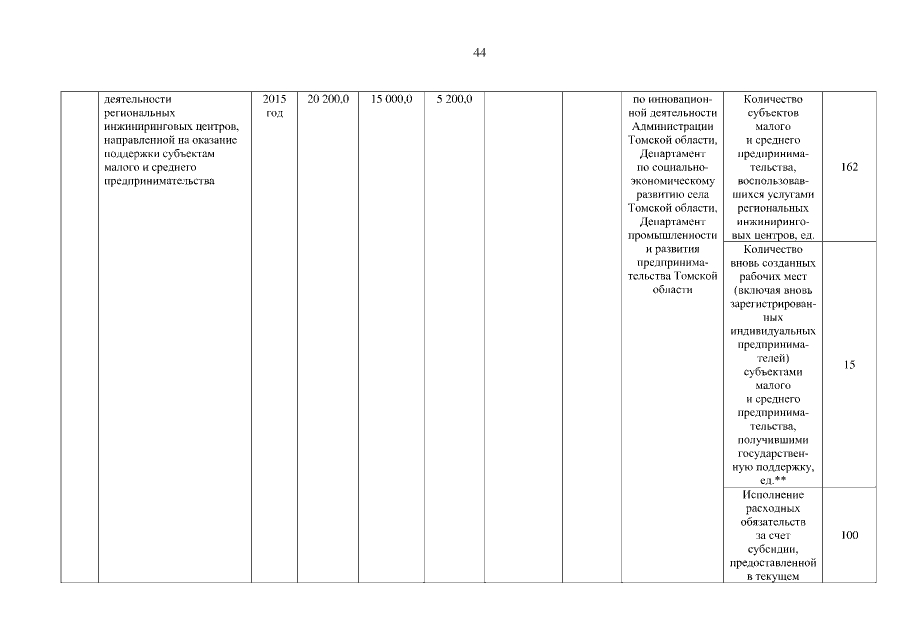 44

| | | | | | | | | | | |
|---|---|---|---|---|---|---|---|---|---|---|
| | деятельности региональных инжиниринговых центров, направленной на оказание поддержки субъектам малого и среднего предпринимательства | 2015 год | 20 200,0 | 15 000,0 | 5 200,0 | | | по инновационной деятельности Администрации Томской области, Департамент по социально-экономическому развитию села Томской области, Департамент промышленности и развития предпринимательства Томской области | Количество субъектов малого и среднего предпринимательства, воспользовавшихся услугами региональных инжиниринговых центров, ед. | 162 |
| | | | | | | | | | Количество вновь созданных рабочих мест (включая вновь зарегистрированных индивидуальных предпринимателей) субъектами малого и среднего предпринимательства, получившими государственную поддержку, ед.** | 15 |
| | | | | | | | | | Исполнение расходных обязательств за счет субсидии, предоставленной в текущем | 100 |